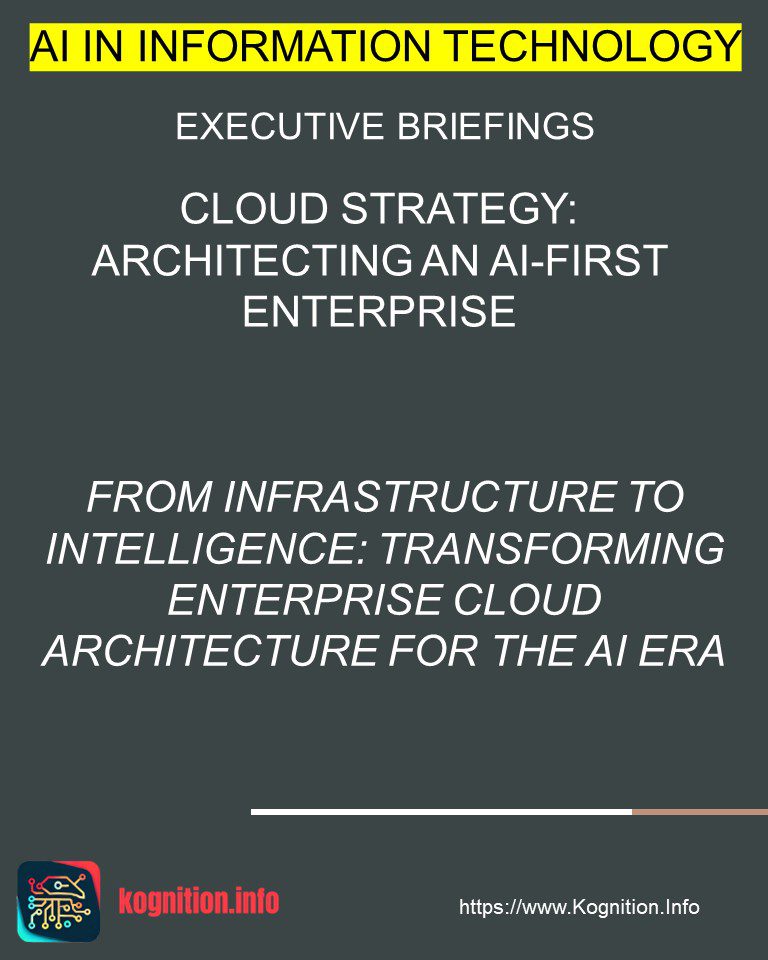 AI IN INFORMATION TECHNOLOGY

EXECUTIVE BRIEFINGS

CLOUD STRATEGY: ARCHITECTING AN AI-FIRST ENTERPRISE

FROM INFRASTRUCTURE TO INTELLIGENCE: TRANSFORMING ENTERPRISE CLOUD ARCHITECTURE FOR THE AI ERA

kognition.info

https://www.Kognition.Info